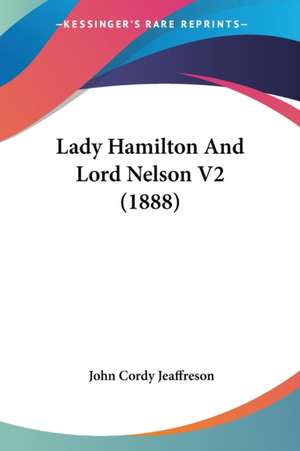 —KESSINGER'S RARE REPRINTS—

Lady Hamilton And Lord Nelson V2 (1888)

John Cordy Jeaffreson